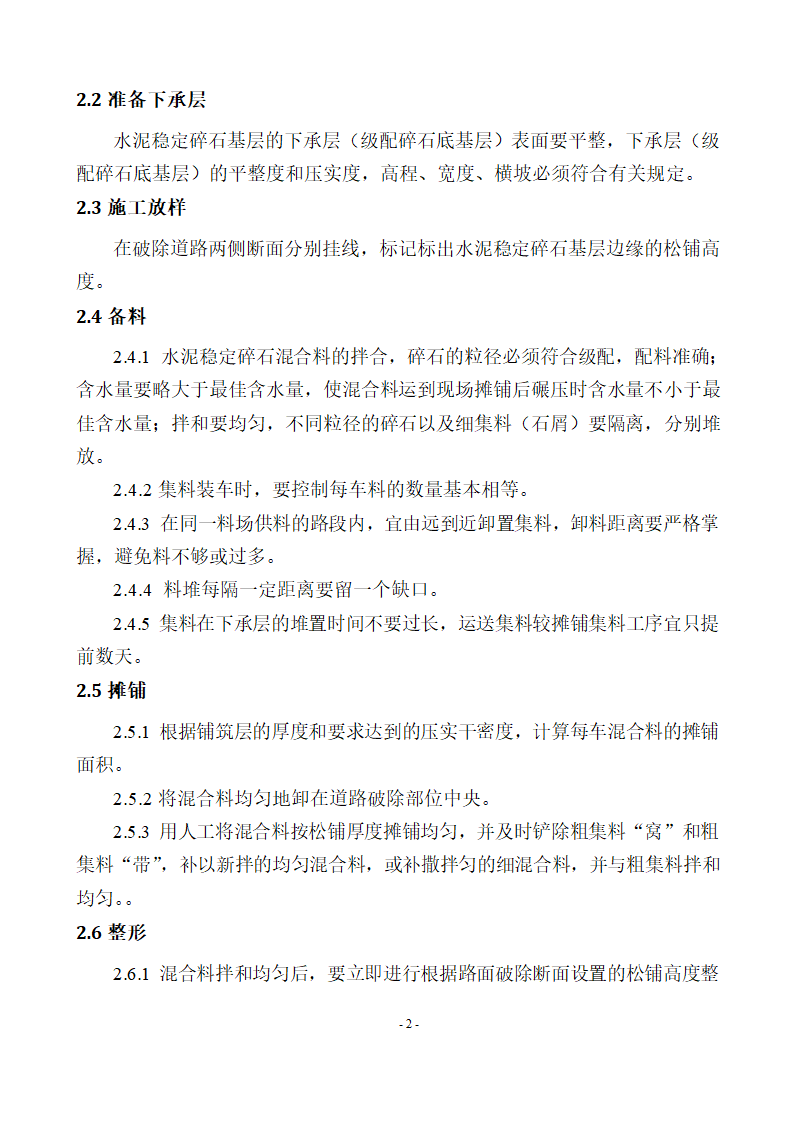 2.2 准备下承层

水泥稳定碎石基层的下承层（级配碎石底基层）表面要平整，下承层（级配碎石底基层）的平整度和压实度，高程、宽度、横坡必须符合有关规定。

2.3 施工放样

在破除道路两侧断面分别挂线，标记标出水泥稳定碎石基层边缘的松铺高度。

2.4 备料

2.4.1 水泥稳定碎石混合料的拌合，碎石的粒径必须符合级配，配料准确；含水量要略大于最佳含水量，使混合料运到现场摊铺后碾压时含水量不小于最佳含水量；拌和要均匀，不同粒径的碎石以及细集料（石屑）要隔离，分别堆放。

2.4.2 集料装车时，要控制每车料的数量基本相等。

2.4.3 在同一料场供料的路段内，宜由远到近卸置集料，卸料距离要严格掌握，避免料不够或过多。

2.4.4 料堆每隔一定距离要留一个缺口。

2.4.5 集料在下承层的堆置时间不要过长，运送集料较摊铺集料工序宜只提前数天。

2.5 摊铺

2.5.1 根据铺筑层的厚度和要求达到的压实干密度，计算每车混合料的摊铺面积。

2.5.2 将混合料均匀地卸在道路破除部位中央。

2.5.3 用人工将混合料按松铺厚度摊铺均匀，并及时铲除粗集料“窝”和粗集料“带”，补以新拌的均匀混合料，或补撒拌匀的细混合料，并与粗集料拌和均匀。。

2.6 整形

2.6.1 混合料拌和均匀后，要立即进行根据路面破除断面设置的松铺高度整

- 2 -